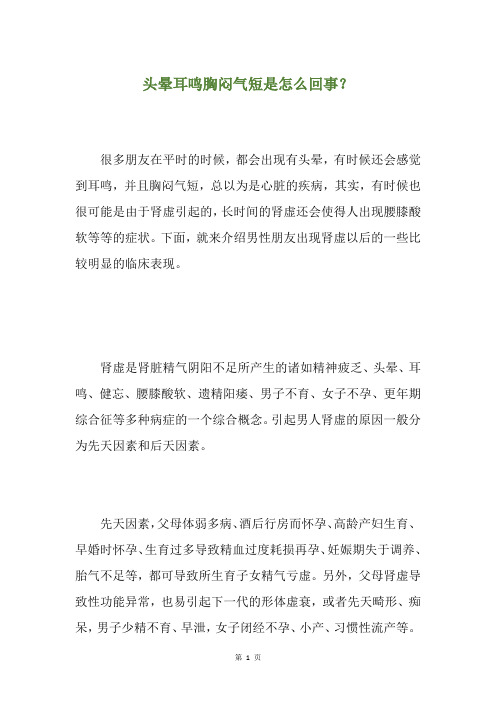 头晕耳鸣胸闷气短是怎么回事?

很多朋友在平时的时候，都会出现有头晕，有时候还会感觉到耳鸣，并且胸闷气短，总以为是心脏的疾病，其实，有时候也很可能是由于肾虚引起的，长时间的肾虚还会使得人出现腰膝酸软等等的症状。下面，就来介绍男性朋友出现肾虚以后的一些比较明显的临床表现。

肾虚是肾脏精气阴阳不足所产生的诸如精神疲乏、头晕、耳鸣、健忘、腰膝酸软、遗精阳痿、男子不育、女子不孕、更年期综合征等多种病症的一个综合概念。引起男人肾虚的原因一般分为先天因素和后天因素。

先天因素，父母体弱多病、酒后行房而怀孕、高龄产妇生育、早婚时怀孕、生育过多导致精血过度耗损再孕、妊娠期失于调养、胎气不足等，都可导致所生育子女精气亏虚。另外，父母肾虚导致性功能异常，也易引起下一代的形体虚衰，或者先天畸形、痴呆，男子少精不育、早泄，女子闭经不孕、小产、习惯性流产等。

第 1 页